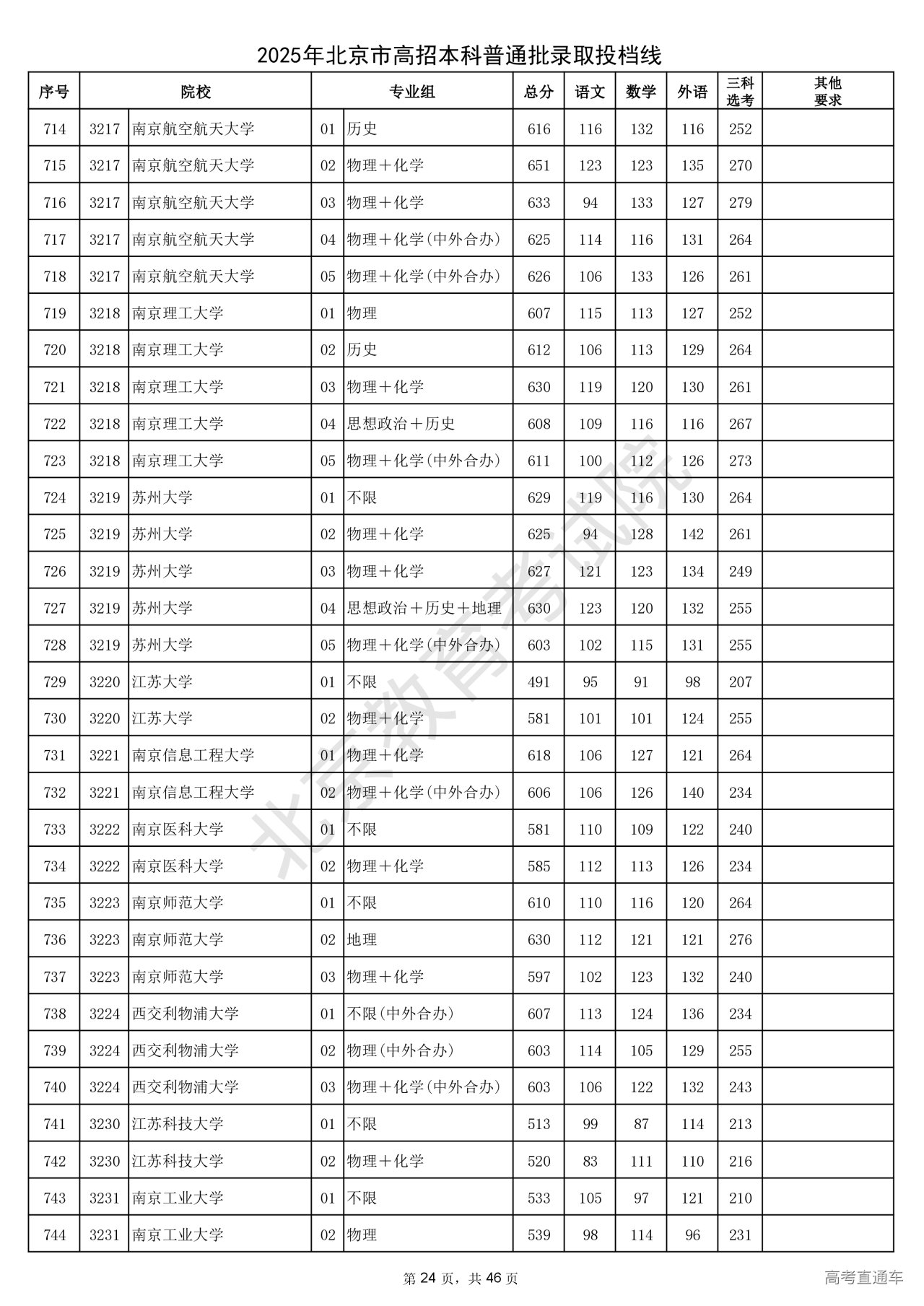 2025年北京市高招本科普通批录取投档线

| 序号 | 院校 | | 专业组 | | 总分 | 语文 | 数学 | 外语 | 三科选考 | 其他要求 |
|---|---|---|---|---|---|---|---|---|---|---|
| 714 | 3217 | 南京航空航天大学 | 01 | 历史 | 616 | 116 | 132 | 116 | 252 | |
| 715 | 3217 | 南京航空航天大学 | 02 | 物理＋化学 | 651 | 123 | 123 | 135 | 270 | |
| 716 | 3217 | 南京航空航天大学 | 03 | 物理＋化学 | 633 | 94 | 133 | 127 | 279 | |
| 717 | 3217 | 南京航空航天大学 | 04 | 物理＋化学(中外合办) | 625 | 114 | 116 | 131 | 264 | |
| 718 | 3217 | 南京航空航天大学 | 05 | 物理＋化学(中外合办) | 626 | 106 | 133 | 126 | 261 | |
| 719 | 3218 | 南京理工大学 | 01 | 物理 | 607 | 115 | 113 | 127 | 252 | |
| 720 | 3218 | 南京理工大学 | 02 | 历史 | 612 | 106 | 113 | 129 | 264 | |
| 721 | 3218 | 南京理工大学 | 03 | 物理＋化学 | 630 | 119 | 120 | 130 | 261 | |
| 722 | 3218 | 南京理工大学 | 04 | 思想政治＋历史 | 608 | 109 | 116 | 116 | 267 | |
| 723 | 3218 | 南京理工大学 | 05 | 物理＋化学(中外合办) | 611 | 100 | 112 | 126 | 273 | |
| 724 | 3219 | 苏州大学 | 01 | 不限 | 629 | 119 | 116 | 130 | 264 | |
| 725 | 3219 | 苏州大学 | 02 | 物理＋化学 | 625 | 94 | 128 | 142 | 261 | |
| 726 | 3219 | 苏州大学 | 03 | 物理＋化学 | 627 | 121 | 123 | 134 | 249 | |
| 727 | 3219 | 苏州大学 | 04 | 思想政治＋历史＋地理 | 630 | 123 | 120 | 132 | 255 | |
| 728 | 3219 | 苏州大学 | 05 | 物理＋化学(中外合办) | 603 | 102 | 115 | 131 | 255 | |
| 729 | 3220 | 江苏大学 | 01 | 不限 | 491 | 95 | 91 | 98 | 207 | |
| 730 | 3220 | 江苏大学 | 02 | 物理＋化学 | 581 | 101 | 101 | 124 | 255 | |
| 731 | 3221 | 南京信息工程大学 | 01 | 物理＋化学 | 618 | 106 | 127 | 121 | 264 | |
| 732 | 3221 | 南京信息工程大学 | 02 | 物理＋化学(中外合办) | 606 | 106 | 126 | 140 | 234 | |
| 733 | 3222 | 南京医科大学 | 01 | 不限 | 581 | 110 | 109 | 122 | 240 | |
| 734 | 3222 | 南京医科大学 | 02 | 物理＋化学 | 585 | 112 | 113 | 126 | 234 | |
| 735 | 3223 | 南京师范大学 | 01 | 不限 | 610 | 110 | 116 | 120 | 264 | |
| 736 | 3223 | 南京师范大学 | 02 | 地理 | 630 | 112 | 121 | 121 | 276 | |
| 737 | 3223 | 南京师范大学 | 03 | 物理＋化学 | 597 | 102 | 123 | 132 | 240 | |
| 738 | 3224 | 西交利物浦大学 | 01 | 不限(中外合办) | 607 | 113 | 124 | 136 | 234 | |
| 739 | 3224 | 西交利物浦大学 | 02 | 物理(中外合办) | 603 | 114 | 105 | 129 | 255 | |
| 740 | 3224 | 西交利物浦大学 | 03 | 物理＋化学(中外合办) | 603 | 106 | 122 | 132 | 243 | |
| 741 | 3230 | 江苏科技大学 | 01 | 不限 | 513 | 99 | 87 | 114 | 213 | |
| 742 | 3230 | 江苏科技大学 | 02 | 物理＋化学 | 520 | 83 | 111 | 110 | 216 | |
| 743 | 3231 | 南京工业大学 | 01 | 不限 | 533 | 105 | 97 | 121 | 210 | |
| 744 | 3231 | 南京工业大学 | 02 | 物理 | 539 | 98 | 114 | 96 | 231 | |

北京教育考试院

第 24 页，共 46 页

高考直通车